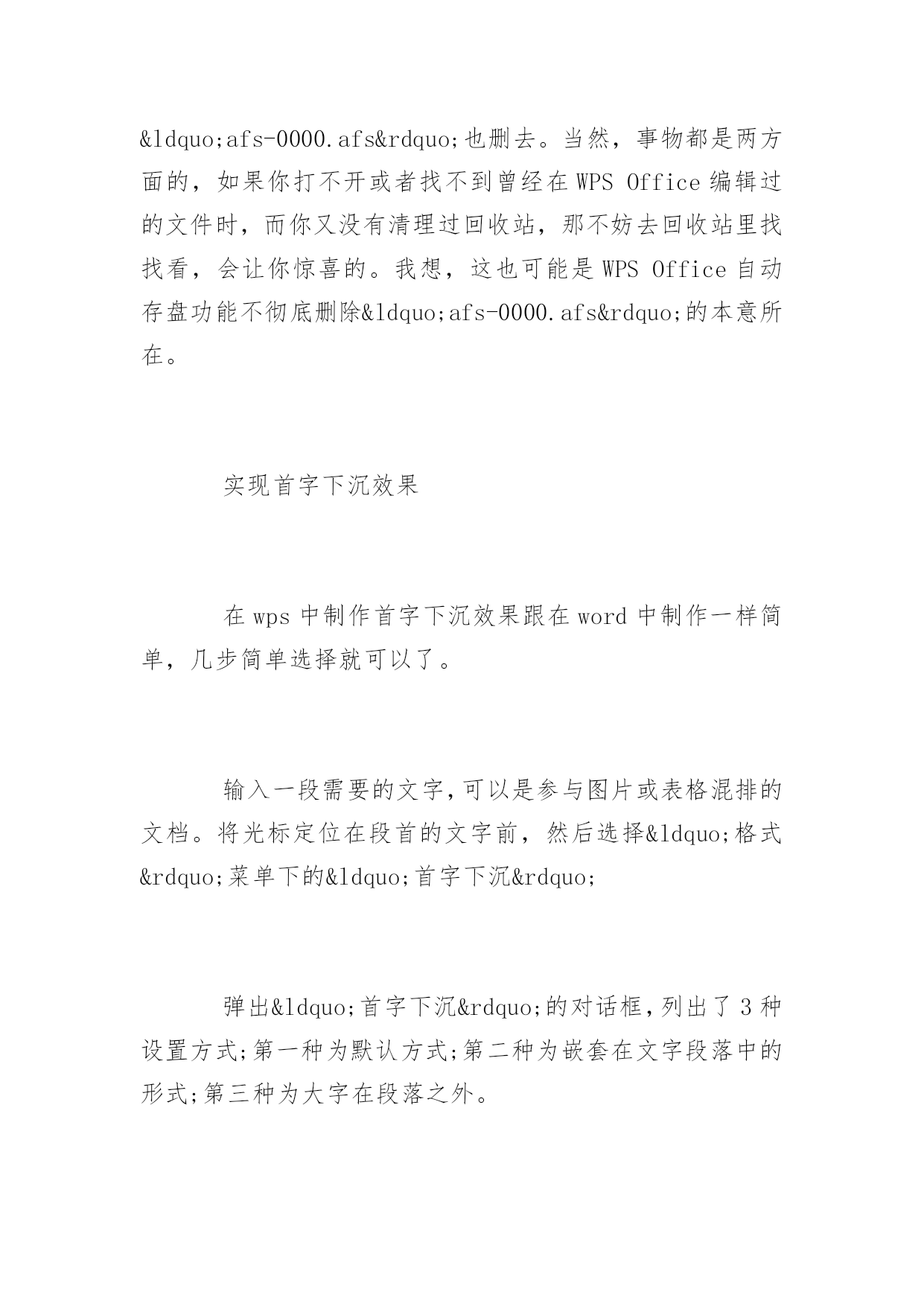 &ldquo;afs-0000.afs&rdquo;也删去。当然，事物都是两方面的，如果你打不开或者找不到曾经在WPS Office编辑过的文件时，而你又没有清理过回收站，那不妨去回收站里找找看，会让你惊喜的。我想，这也可能是WPS Office自动存盘功能不彻底删除&ldquo;afs-0000.afs&rdquo;的本意所在。

实现首字下沉效果

在wps中制作首字下沉效果跟在word中制作一样简单，几步简单选择就可以了。

输入一段需要的文字,可以是参与图片或表格混排的文档。将光标定位在段首的文字前，然后选择&ldquo;格式&rdquo;菜单下的&ldquo;首字下沉&rdquo;

弹出&ldquo;首字下沉&rdquo;的对话框,列出了3种设置方式;第一种为默认方式;第二种为嵌套在文字段落中的形式;第三种为大字在段落之外。